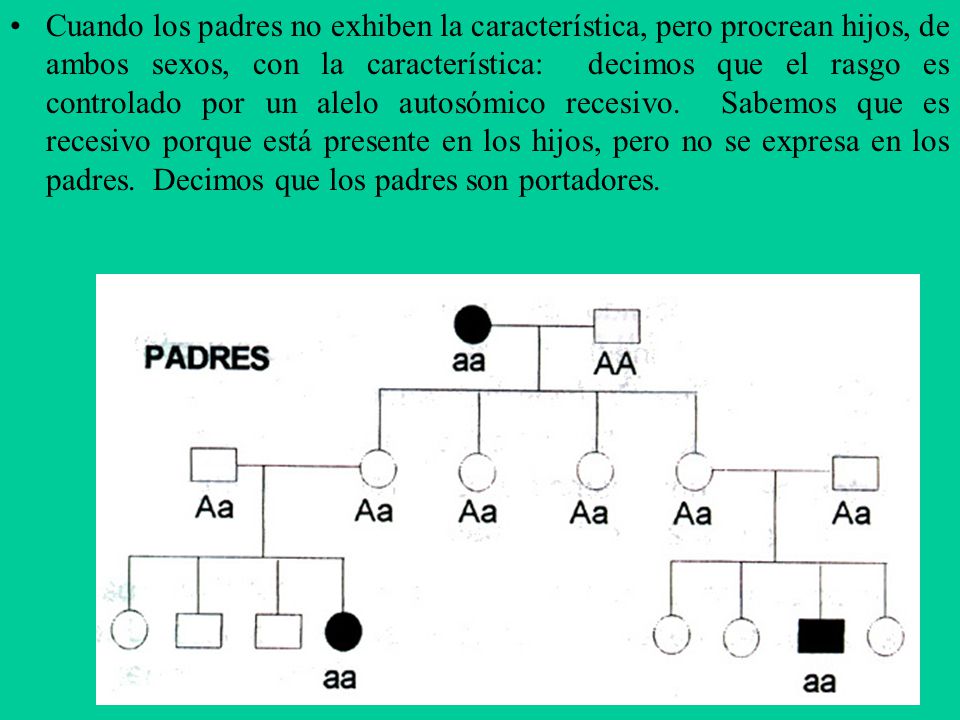 • Cuando los padres no exhiben la característica, pero procrean hijos, de ambos sexos, con la característica: decimos que el rasgo es controlado por un alelo autosómico recesivo. Sabemos que es recesivo porque está presente en los hijos, pero no se expresa en los padres. Decimos que los padres son portadores.

PADRES

aa

AA

Aa

Aa

Aa

Aa

Aa

Aa

aa

aa